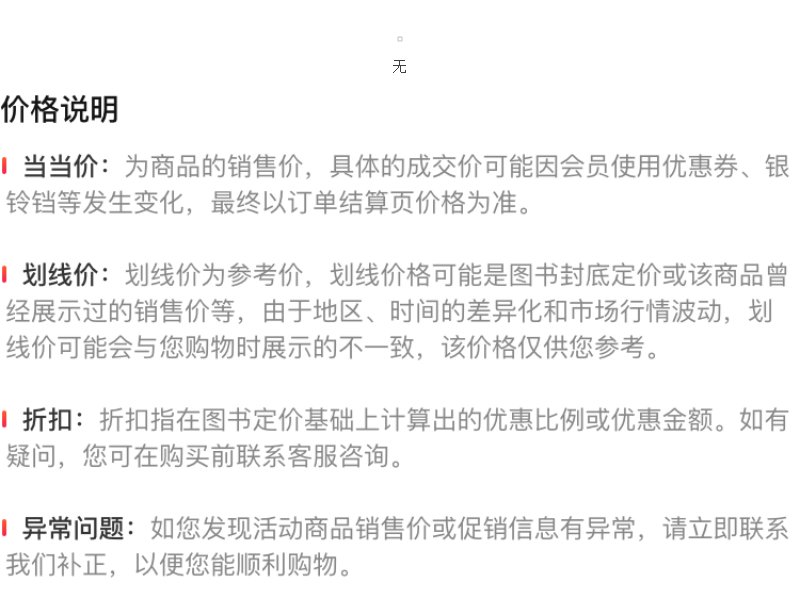 无

价格说明

当当价：为商品的销售价，具体的成交价可能因会员使用优惠券、银铃铛等发生变化，最终以订单结算页价格为准。

划线价：划线价为参考价，划线价格可能是图书封底定价或该商品曾经展示过的销售价等，由于地区、时间的差异化和市场行情波动，划线价可能会与您购物时展示的不一致，该价格仅供您参考。

折扣：折扣指在图书定价基础上计算出的优惠比例或优惠金额。如有疑问，您可在购买前联系客服咨询。

异常问题：如您发现活动商品销售价或促销信息有异常，请立即联系我们补正，以便您能顺利购物。